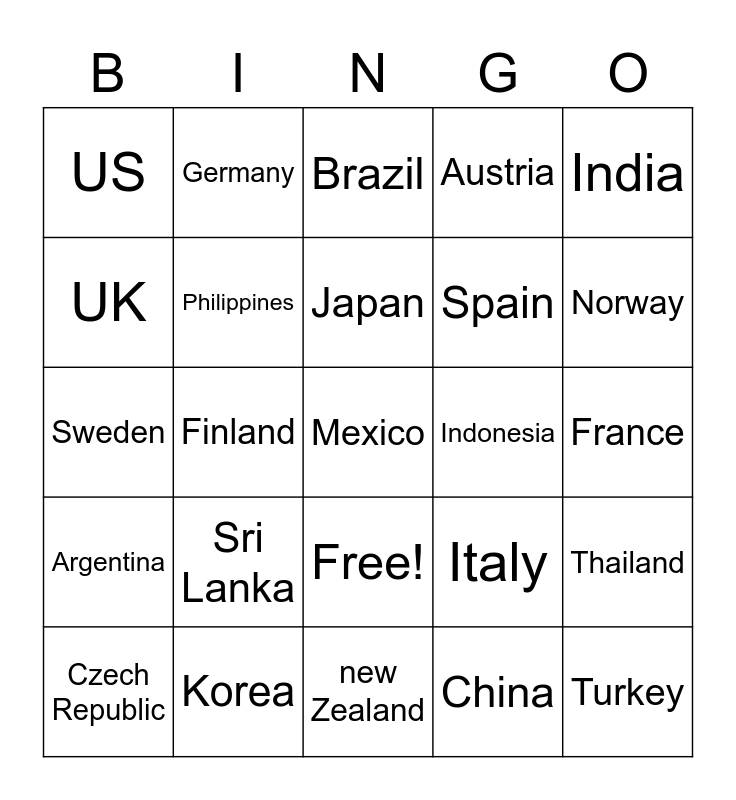 | B | I | N | G | O |
|---|---|---|---|---|
| US | Germany | Brazil | Austria | India |
| UK | Philippines | Japan | Spain | Norway |
| Sweden | Finland | Mexico | Indonesia | France |
| Argentina | Sri Lanka | Free! | Italy | Thailand |
| Czech Republic | Korea | new Zealand | China | Turkey |